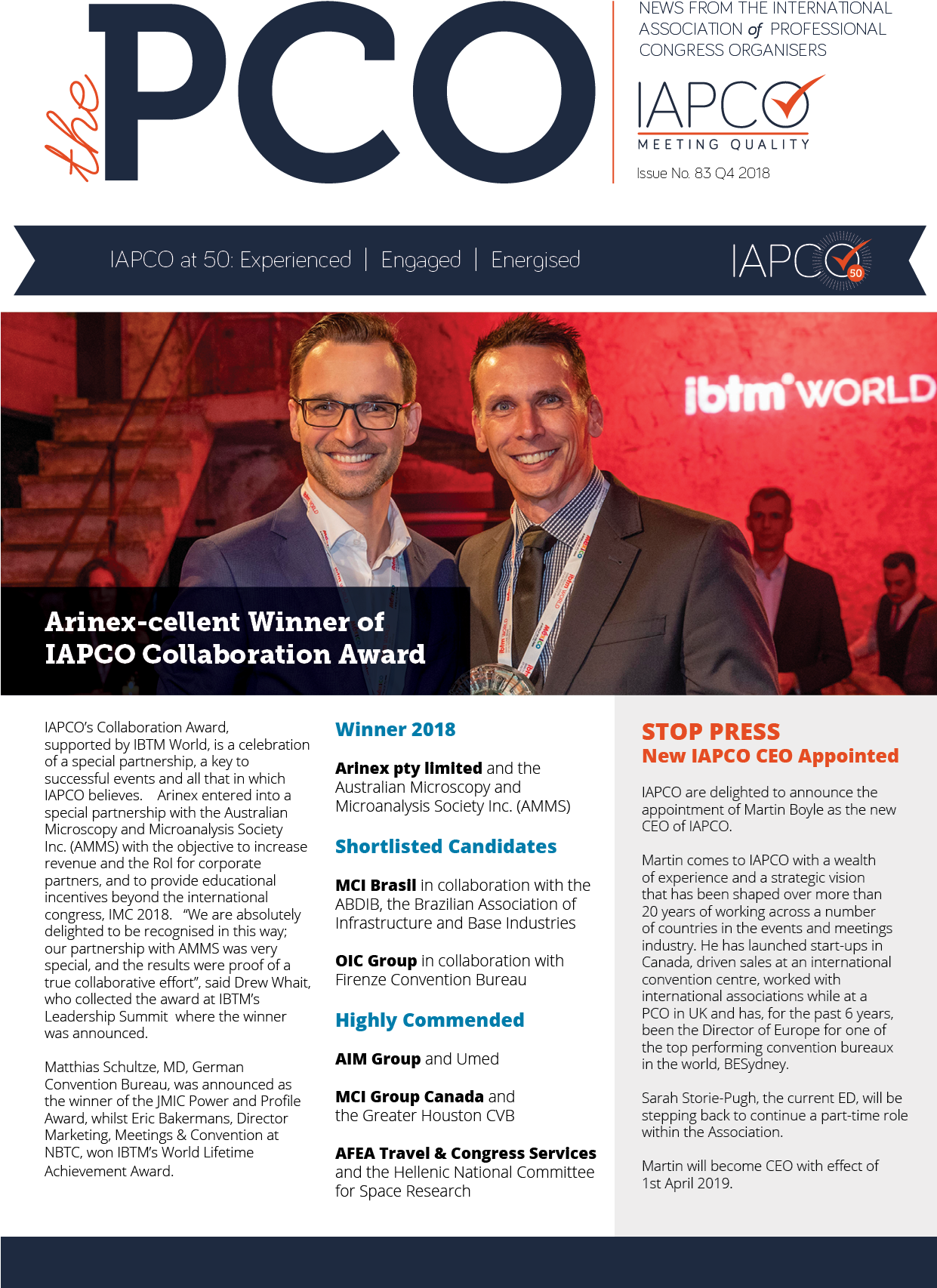 the PCO

NEWS FROM THE INTERNATIONAL ASSOCIATION of PROFESSIONAL CONGRESS ORGANISERS

IAPCO
MEETING QUALITY

Issue No. 83 Q4 2018

IAPCO at 50: Experienced | Engaged | Energised

IAPCO 50

ibtm WORLD

Arinex-cellent Winner of IAPCO Collaboration Award

IAPCO's Collaboration Award, supported by IBTM World, is a celebration of a special partnership, a key to successful events and all that in which IAPCO believes. Arinex entered into a special partnership with the Australian Microscopy and Microanalysis Society Inc. (AMMS) with the objective to increase revenue and the RoI for corporate partners, and to provide educational incentives beyond the international congress, IMC 2018. "We are absolutely delighted to be recognised in this way; our partnership with AMMS was very special, and the results were proof of a true collaborative effort", said Drew Whait, who collected the award at IBTM's Leadership Summit where the winner was announced.

Matthias Schultze, MD, German Convention Bureau, was announced as the winner of the JMIC Power and Profile Award, whilst Eric Bakermans, Director Marketing, Meetings & Convention at NBTC, won IBTM's World Lifetime Achievement Award.

Winner 2018

Arinex pty limited and the Australian Microscopy and Microanalysis Society Inc. (AMMS)

Shortlisted Candidates

MCI Brasil in collaboration with the ABDIB, the Brazilian Association of Infrastructure and Base Industries

OIC Group in collaboration with Firenze Convention Bureau

Highly Commended

AIM Group and Umed

MCI Group Canada and the Greater Houston CVB

AFEA Travel & Congress Services and the Hellenic National Committee for Space Research

STOP PRESS
New IAPCO CEO Appointed

IAPCO are delighted to announce the appointment of Martin Boyle as the new CEO of IAPCO.

Martin comes to IAPCO with a wealth of experience and a strategic vision that has been shaped over more than 20 years of working across a number of countries in the events and meetings industry. He has launched start-ups in Canada, driven sales at an international convention centre, worked with international associations while at a PCO in UK and has, for the past 6 years, been the Director of Europe for one of the top performing convention bureaux in the world, BESydney.

Sarah Storie-Pugh, the current ED, will be stepping back to continue a part-time role within the Association.

Martin will become CEO with effect of 1st April 2019.